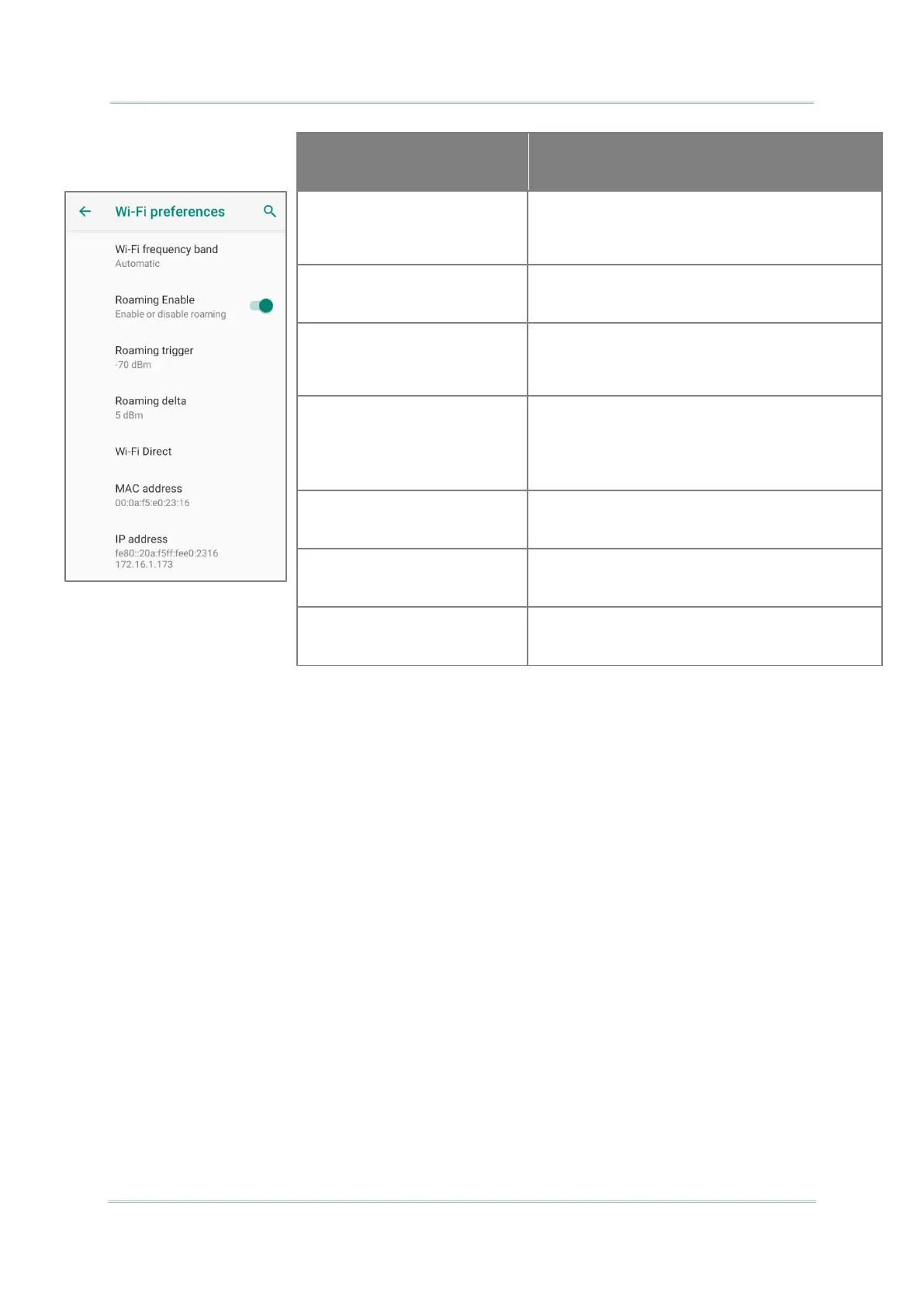 Wi-Fi preferences

Wi-Fi frequency band
Automatic

Roaming Enable
Enable or disable roaming

Roaming trigger
-70 dBm

Roaming delta
5 dBm

Wi-Fi Direct

MAC address
00:0a:f5:e0:23:16

IP address
fe80::20a:f5ff:fee0:2316
172.16.1.173